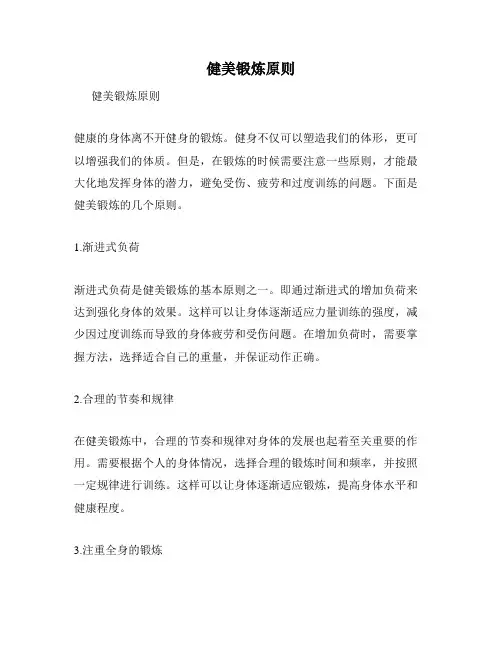 健美锻炼原则

健美锻炼原则

健康的身体离不开健身的锻炼。健身不仅可以塑造我们的体形，更可以增强我们的体质。但是，在锻炼的时候需要注意一些原则，才能最大化地发挥身体的潜力，避免受伤、疲劳和过度训练的问题。下面是健美锻炼的几个原则。

1.渐进式负荷

渐进式负荷是健美锻炼的基本原则之一。即通过渐进式的增加负荷来达到强化身体的效果。这样可以让身体逐渐适应力量训练的强度，减少因过度训练而导致的身体疲劳和受伤问题。在增加负荷时，需要掌握方法，选择适合自己的重量，并保证动作正确。

2.合理的节奏和规律

在健美锻炼中，合理的节奏和规律对身体的发展也起着至关重要的作用。需要根据个人的身体情况，选择合理的锻炼时间和频率，并按照一定规律进行训练。这样可以让身体逐渐适应锻炼，提高身体水平和健康程度。

3.注重全身的锻炼